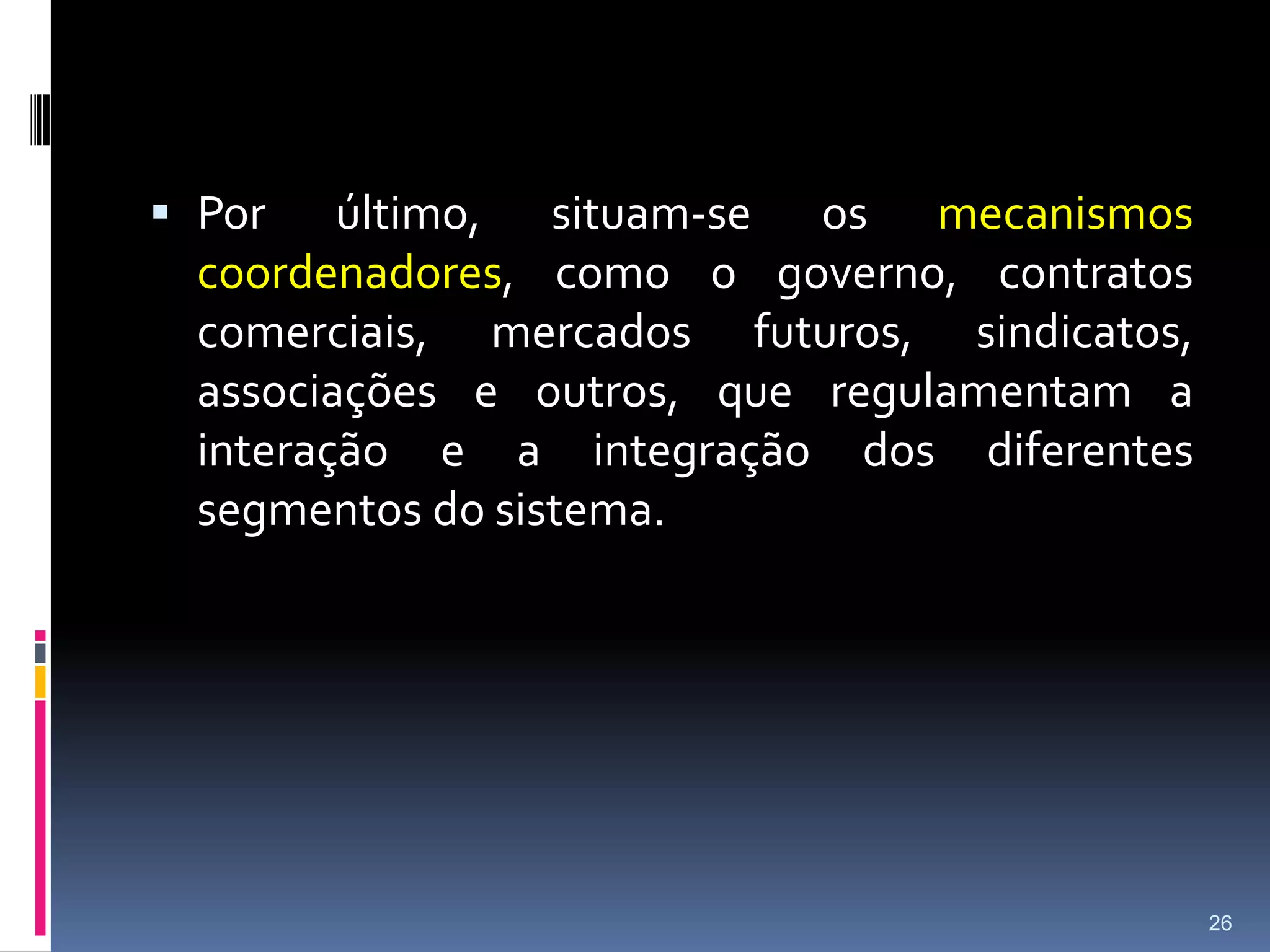 ▪ Por último, situam-se os mecanismos coordenadores, como o governo, contratos comerciais, mercados futuros, sindicatos, associações e outros, que regulamentam a interação e a integração dos diferentes segmentos do sistema.

26